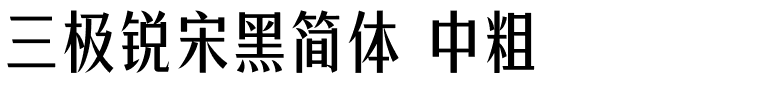 三极锐宋黑简体 中粗